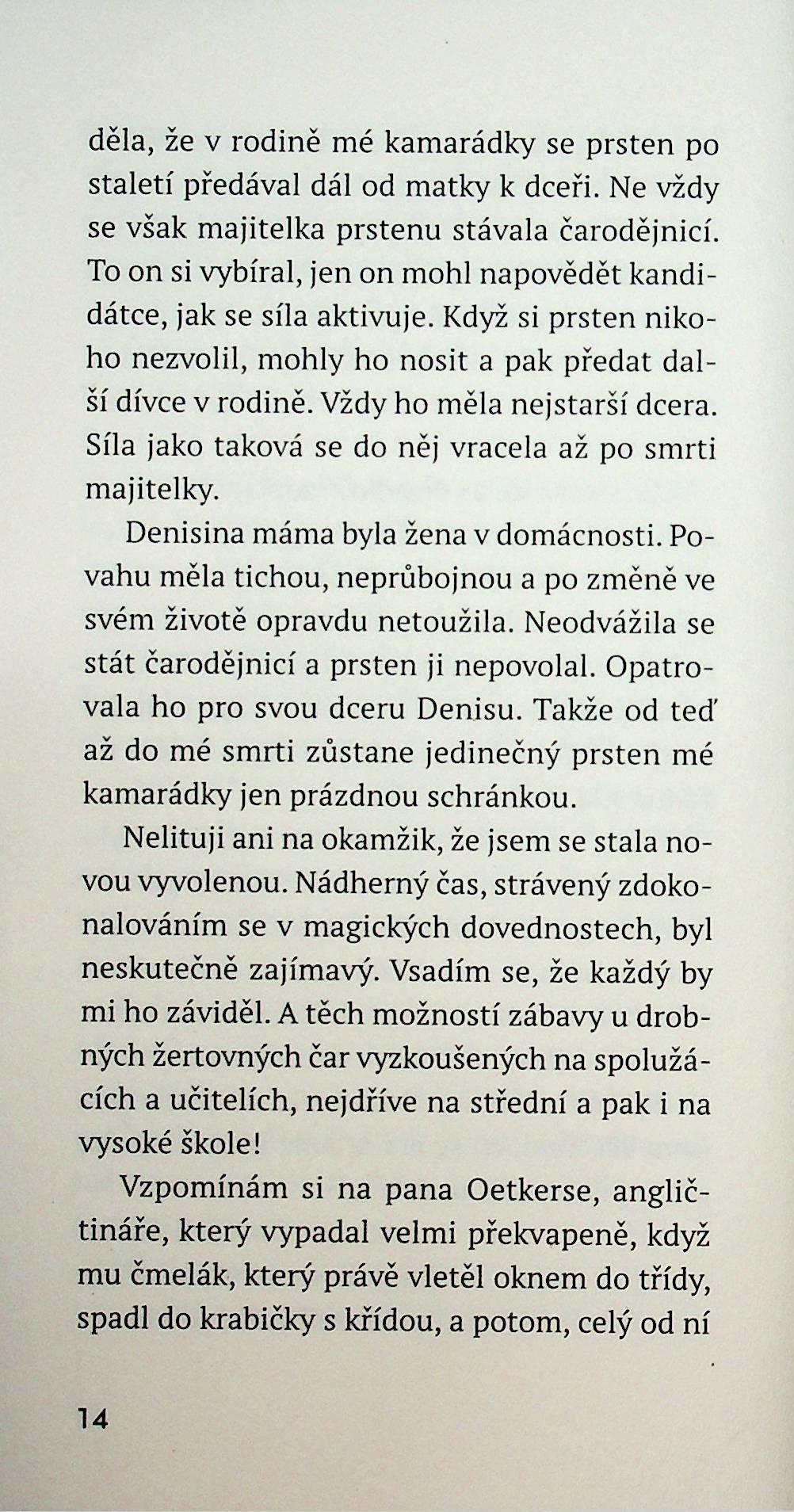 děla, že v rodině mé kamarádky se prsten po staletí předával dál od matky k dceři. Ne vždy se však majitelka prstenu stávala čarodějnicí. To on si vybíral, jen on mohl napovědět kandidátce, jak se síla aktivuje. Když si prsten nikoho nezvolil, mohly ho nosit a pak předat další dívce v rodině. Vždy ho měla nejstarší dcera. Síla jako taková se do něj vracela až po smrti majitelky.

Denisina máma byla žena v domácnosti. Povahu měla tichou, neprůbojnou a po změně ve svém životě opravdu netoužila. Neodvážila se stát čarodějnicí a prsten ji nepovolal. Opatrovala ho pro svou dceru Denisu. Takže od teď až do mé smrti zůstane jedinečný prsten mé kamarádky jen prázdnou schránkou.

Nelituji ani na okamžik, že jsem se stala novou vyvolenou. Nádherný čas, strávený zdokonalováním se v magických dovednostech, byl neskutečně zajímavý. Vsadím se, že každý by mi ho záviděl. A těch možností zábavy u drobných žertovných čar vyzkoušených na spolužácích a učitelích, nejdříve na střední a pak i na vysoké škole!

Vzpomínám si na pana Oetkerse, angličtináře, který vypadal velmi překvapeně, když mu čmelák, který právě vletěl oknem do třídy, spadl do krabičky s křídou, a potom, celý od ní

14